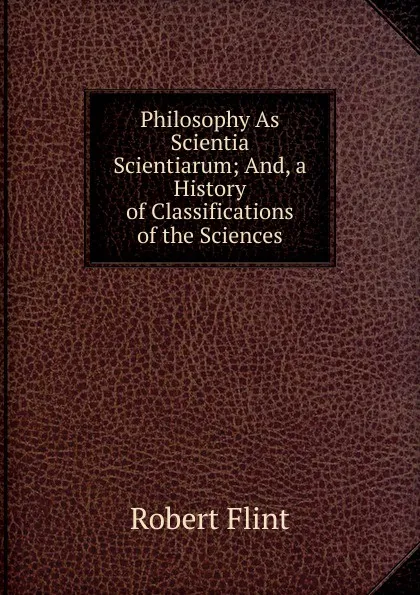 Philosophy As Scientia Scientiarum; And, a History of Classifications of the Sciences

Robert Flint